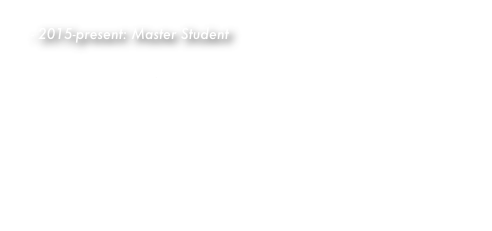 2015-present: Master Student